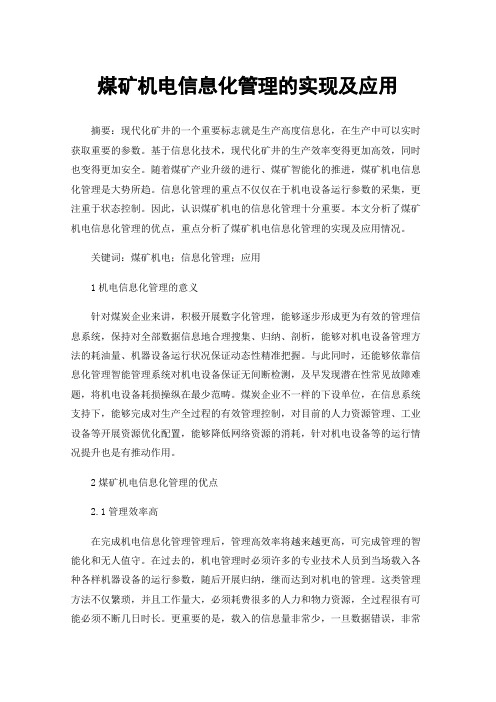 煤矿机电信息化管理的实现及应用

摘要：现代化矿井的一个重要标志就是生产高度信息化，在生产中可以实时获取重要的参数。基于信息化技术，现代化矿井的生产效率变得更加高效，同时也变得更加安全。随着煤矿产业升级的进行、煤矿智能化的推进，煤矿机电信息化管理是大势所趋。信息化管理的重点不仅仅在于机电设备运行参数的采集，更注重于状态控制。因此，认识煤矿机电的信息化管理十分重要。本文分析了煤矿机电信息化管理的优点，重点分析了煤矿机电信息化管理的实现及应用情况。

关键词：煤矿机电；信息化管理；应用

1 机电信息化管理的意义

针对煤炭企业来讲，积极开展数字化管理，能够逐步形成更为有效的管理信息系统，保持对全部数据信息地合理搜集、归纳、剖析，能够对机电设备管理方法的耗油量、机器设备运行状况保证动态性精准把握。与此同时，还能够依靠信息化管理智能管理系统对机电设备保证无间断检测，及早发现潜在性常见故障难题，将机电设备耗损操纵在最少范畴。煤炭企业不一样的下设单位，在信息系统支持下，能够完成对生产全过程的有效管理控制，对目前的人力资源管理、工业设备等开展资源优化配置，能够降低网络资源的消耗，针对机电设备等的运行情况提升也是有推动作用。

2 煤矿机电信息化管理的优点

2.1 管理效率高

在完成机电信息化管理管理后，管理高效率将越来越更高，可完成管理的智能化和无人值守。在过去的，机电管理时必须许多的专业技术人员到当场载入各种各样机器设备的运行参数，随后开展归纳，继而达到对机电的管理。这类管理方法不仅繁琐，并且工作量大，必须耗费很多的人力和物力资源，全过程很有可能必须不断几日时长。更重要的是，载入的信息量非常少，一旦数据错误，非常